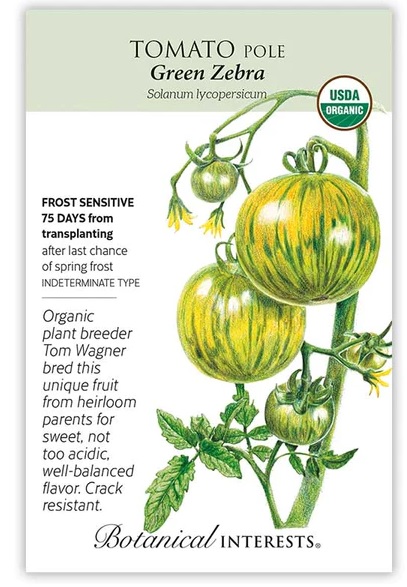 TOMATO POLE
Green Zebra
Solanum lycopersicum

USDA
ORGANIC

FROST SENSITIVE
75 DAYS from transplanting
after last chance of spring frost
INDETERMINATE TYPE

Organic plant breeder Tom Wagner bred this unique fruit from heirloom parents for sweet, not too acidic, well-balanced flavor. Crack resistant.

Botanical INTERESTS®